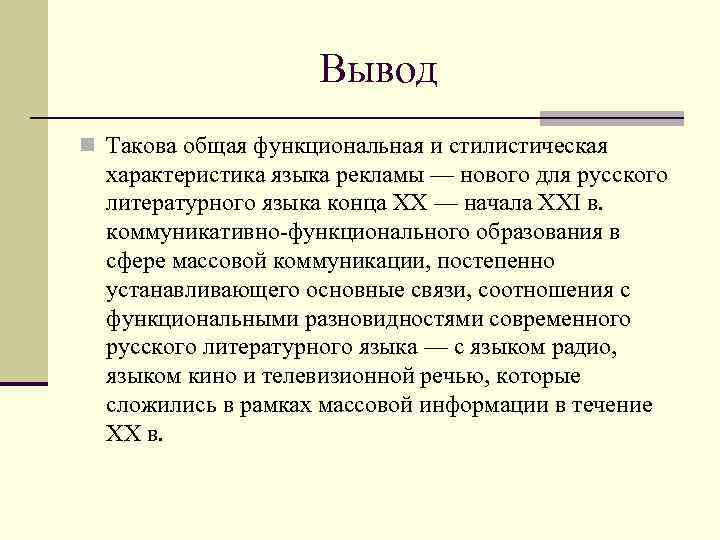 Вывод

Такова общая функциональная и стилистическая характеристика языка рекламы — нового для русского литературного языка конца XX — начала XXI в. коммуникативно-функционального образования в сфере массовой коммуникации, постепенно устанавливающего основные связи, соотношения с функциональными разновидностями современного русского литературного языка — с языком радио, языком кино и телевизионной речью, которые сложились в рамках массовой информации в течение XX в.